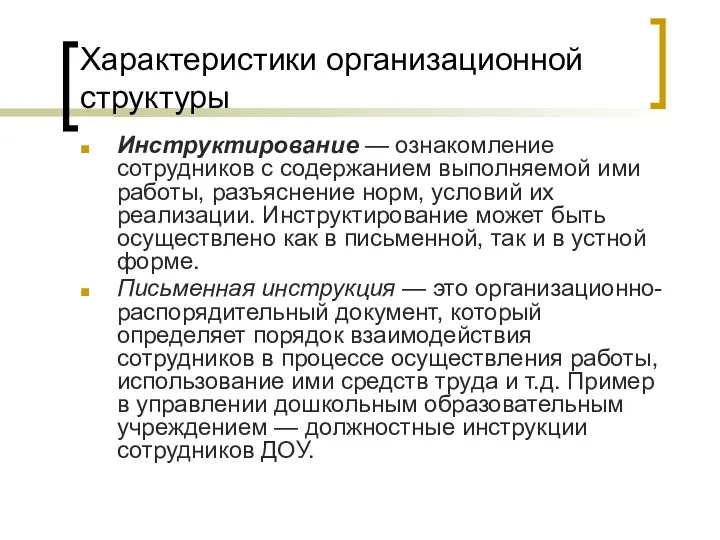 Характеристики организационной структуры

Инструктирование — ознакомление сотрудников с содержанием выполняемой ими работы, разъяснение норм, условий их реализации. Инструктирование может быть осуществлено как в письменной, так и в устной форме.

Письменная инструкция — это организационно-распорядительный документ, который определяет порядок взаимодействия сотрудников в процессе осуществления работы, использование ими средств труда и т.д. Пример в управлении дошкольным образовательным учреждением — должностные инструкции сотрудников ДОУ.